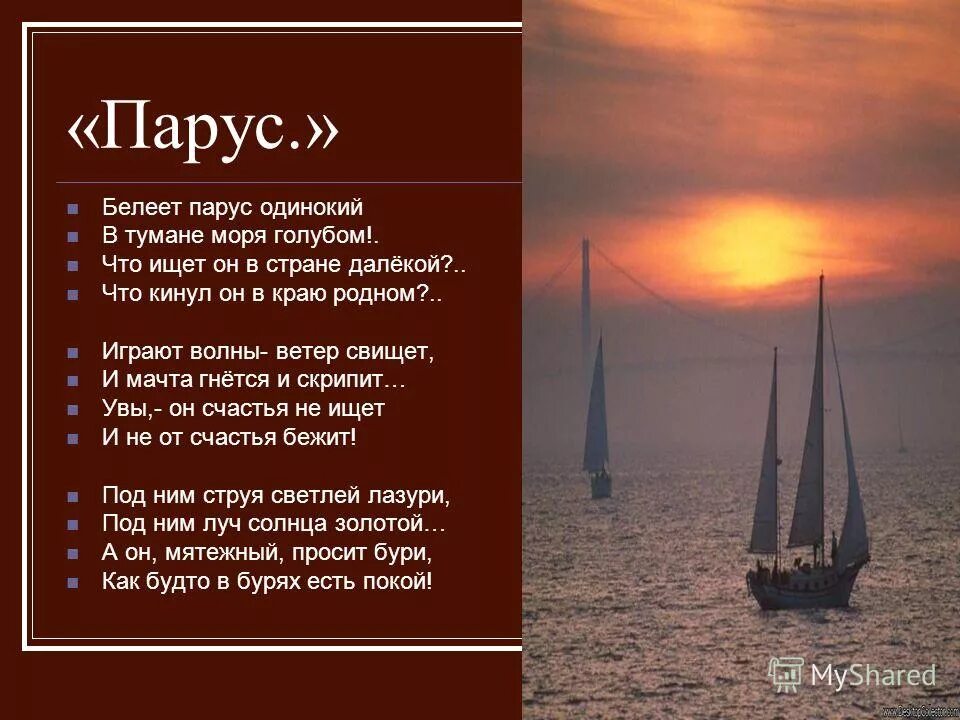 «Парус.»

Белеет парус одинокий
В тумане моря голубом!.
Что ищет он в стране далёкой?..
Что кинул он в краю родном?..

Играют волны- ветер свищет,
И мачта гнётся и скрипит…
Увы,- он счастья не ищет
И не от счастья бежит!

Под ним струя светлей лазури,
Под ним луч солнца золотой…
А он, мятежный, просит бури,
Как будто в бурях есть покой!

MyShared